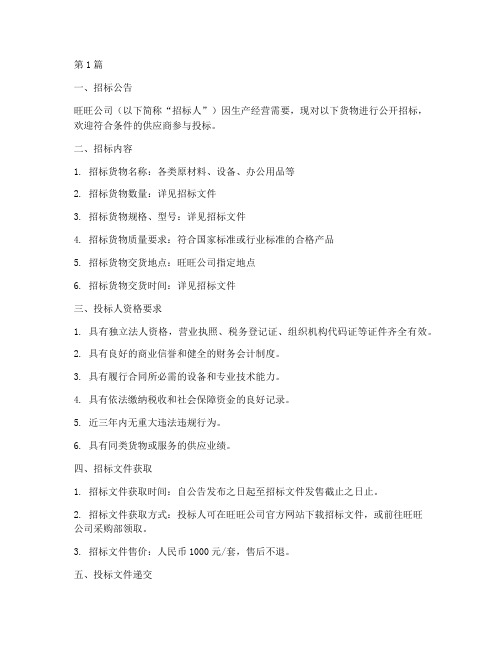 第 1 篇

一、招标公告

旺旺公司（以下简称“招标人”）因生产经营需要，现对以下货物进行公开招标，欢迎符合条件的供应商参与投标。

二、招标内容

1. 招标货物名称：各类原材料、设备、办公用品等

2. 招标货物数量：详见招标文件

3. 招标货物规格、型号：详见招标文件

4. 招标货物质量要求：符合国家标准或行业标准的合格产品

5. 招标货物交货地点：旺旺公司指定地点

6. 招标货物交货时间：详见招标文件

三、投标人资格要求

1. 具有独立法人资格，营业执照、税务登记证、组织机构代码证等证件齐全有效。

2. 具有良好的商业信誉和健全的财务会计制度。

3. 具有履行合同所必需的设备和专业技术能力。

4. 具有依法缴纳税收和社会保障资金的良好记录。

5. 近三年内无重大违法违规行为。

6. 具有同类货物或服务的供应业绩。

四、招标文件获取

1. 招标文件获取时间：自公告发布之日起至招标文件发售截止之日止。

2. 招标文件获取方式：投标人可在旺旺公司官方网站下载招标文件，或前往旺旺公司采购部领取。

3. 招标文件售价：人民币 1000 元/套，售后不退。

五、投标文件递交